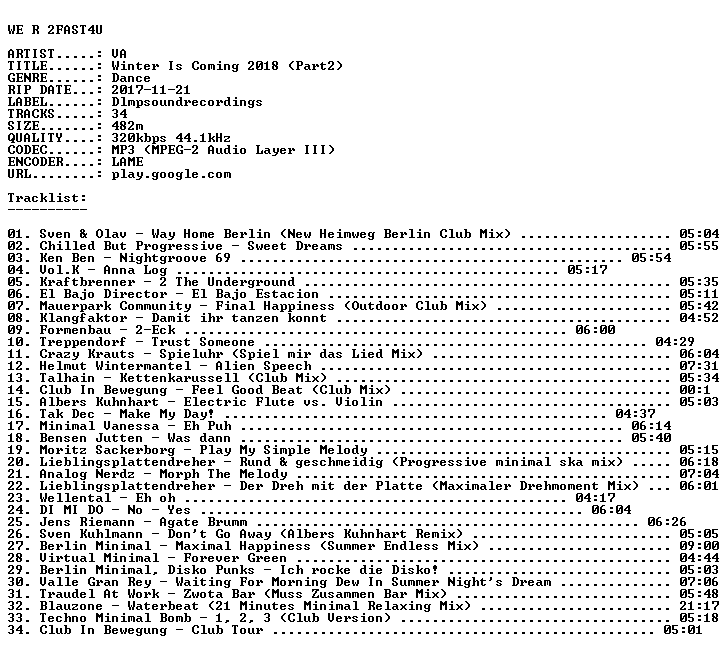 WE R 2FAST4U

ARTIST.....: VA
TITLE......: Winter Is Coming 2018 (Part2)
GENRE......: Dance
RIP DATE...: 2017-11-21
LABEL......: Dlmpsoundrecordings
TRACKS.....: 34
SIZE.......: 482m
QUALITY....: 320kbps 44.1kHz
CODEC......: MP3 (MPEG-2 Audio Layer III)
ENCODER....: LAME
URL........: play.google.com

Tracklist:
----------

01. Sven & Olav - Way Home Berlin (New Heimweg Berlin Club Mix) 05:04
02. Chilled But Progressive - Sweet Dreams 05:55
03. Ken Ben - Nightgroove 69 05:54
04. Vol.K - Anna Log 05:17
05. Kraftbrenner - 2 The Underground 05:35
06. El Bajo Director - El Bajo Estacion 05:11
07. Mauerpark Community - Final Happiness (Outdoor Club Mix) 05:42
08. Klangfaktor - Damit ihr tanzen konnt 04:52
09. Formenbau - 2-Eck 06:00
10. Treppendorf - Trust Someone 04:29
11. Crazy Krauts - Spieluhr (Spiel mir das Lied Mix) 06:04
12. Helmut Wintermantel - Alien Speech 07:31
13. Talhain - Kettenkarussell (Club Mix) 05:34
14. Club In Bewegung - Feel Good Beat (Club Mix) 00:1
15. Albers Kuhnhart - Electric Flute vs. Violin 05:03
16. Tak Dec - Make My Day! 04:37
17. Minimal Vanessa - Eh Puh 06:14
18. Bensen Jutten - Was dann 05:40
19. Moritz Sackerborg - Play My Simple Melody 05:15
20. Lieblingsplattendreher - Rund & geschmeidig (Progressive minimal ska mix) 06:18
21. Analog Nerdz - Morph The Melody 07:04
22. Lieblingsplattendreher - Der Dreh mit der Platte (Maximaler Drehmoment Mix) 06:01
23. Wellental - Eh oh 04:17
24. DI MI DO - No - Yes 06:04
25. Jens Riemann - Agate Brumm 06:26
26. Sven Kuhlmann - Don't Go Away (Albers Kuhnhart Remix) 05:05
27. Berlin Minimal - Maximal Happiness (Summer Endless Mix) 09:00
28. Virtual Minimal - Forever Green 04:44
29. Berlin Minimal, Disko Punks - Ich rocke die Disko! 05:03
30. Valle Gran Rey - Waiting For Morning Dew In Summer Night's Dream 07:06
31. Traudel At Work - Zwota Bar (Muss Zusammen Bar Mix) 05:48
32. Blauzone - Waterbeat (21 Minutes Minimal Relaxing Mix) 21:17
33. Techno Minimal Bomb - 1, 2, 3 (Club Version) 05:18
34. Club In Bewegung - Club Tour 05:01